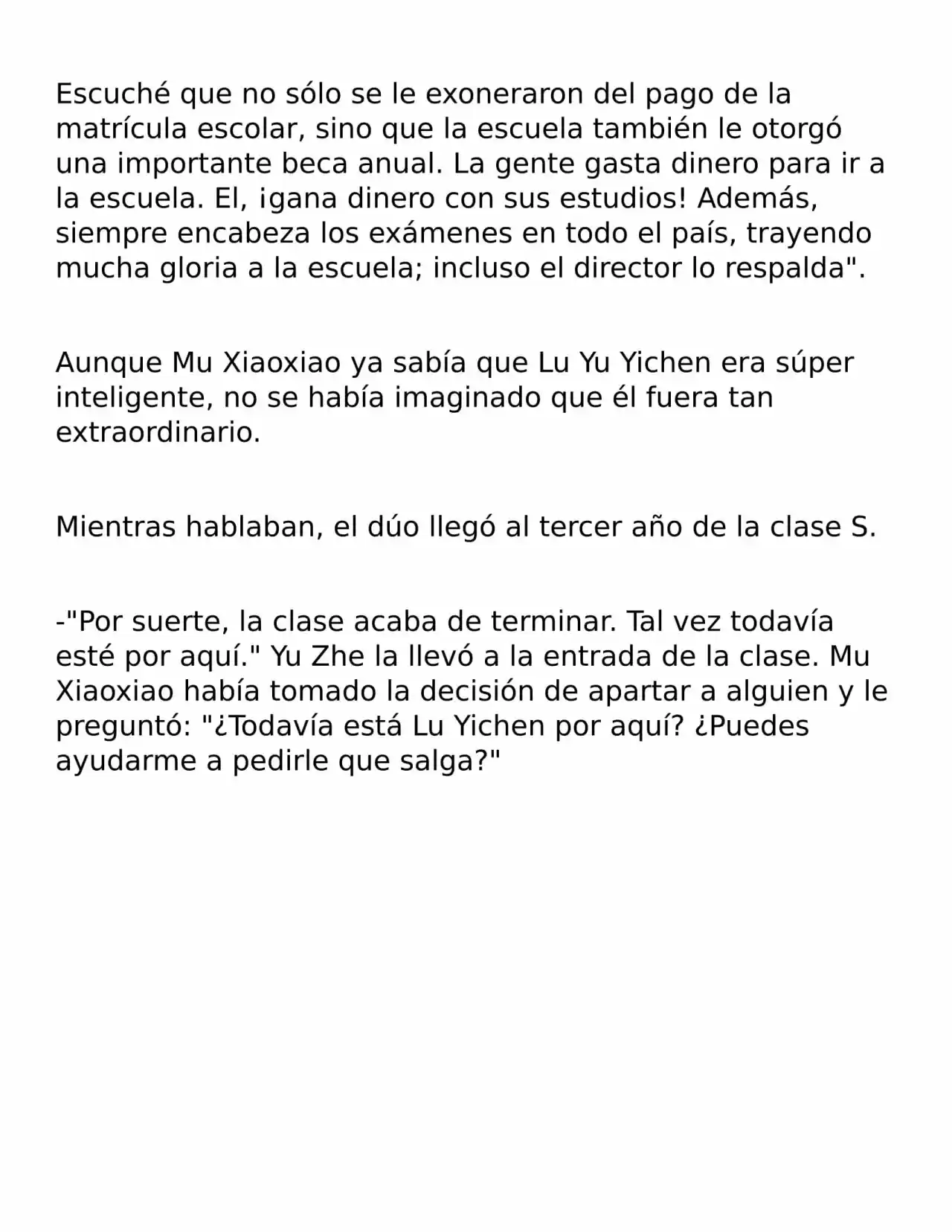 Escuché que no sólo se le exoneraron del pago de la matrícula escolar, sino que la escuela también le otorgó una importante beca anual. La gente gasta dinero para ir a la escuela. El, ¡gana dinero con sus estudios! Además, siempre encabeza los exámenes en todo el país, trayendo mucha gloria a la escuela; incluso el director lo respalda".

Aunque Mu Xiaoxiao ya sabía que Lu Yu Yichen era súper inteligente, no se había imaginado que él fuera tan extraordinario.

Mientras hablaban, el dúo llegó al tercer año de la clase S.

-"Por suerte, la clase acaba de terminar. Tal vez todavía esté por aquí." Yu Zhe la llevó a la entrada de la clase. Mu Xiaoxiao había tomado la decisión de apartar a alguien y le preguntó: "¿Todavía está Lu Yichen por aquí? ¿Puedes ayudarme a pedirle que salga?"